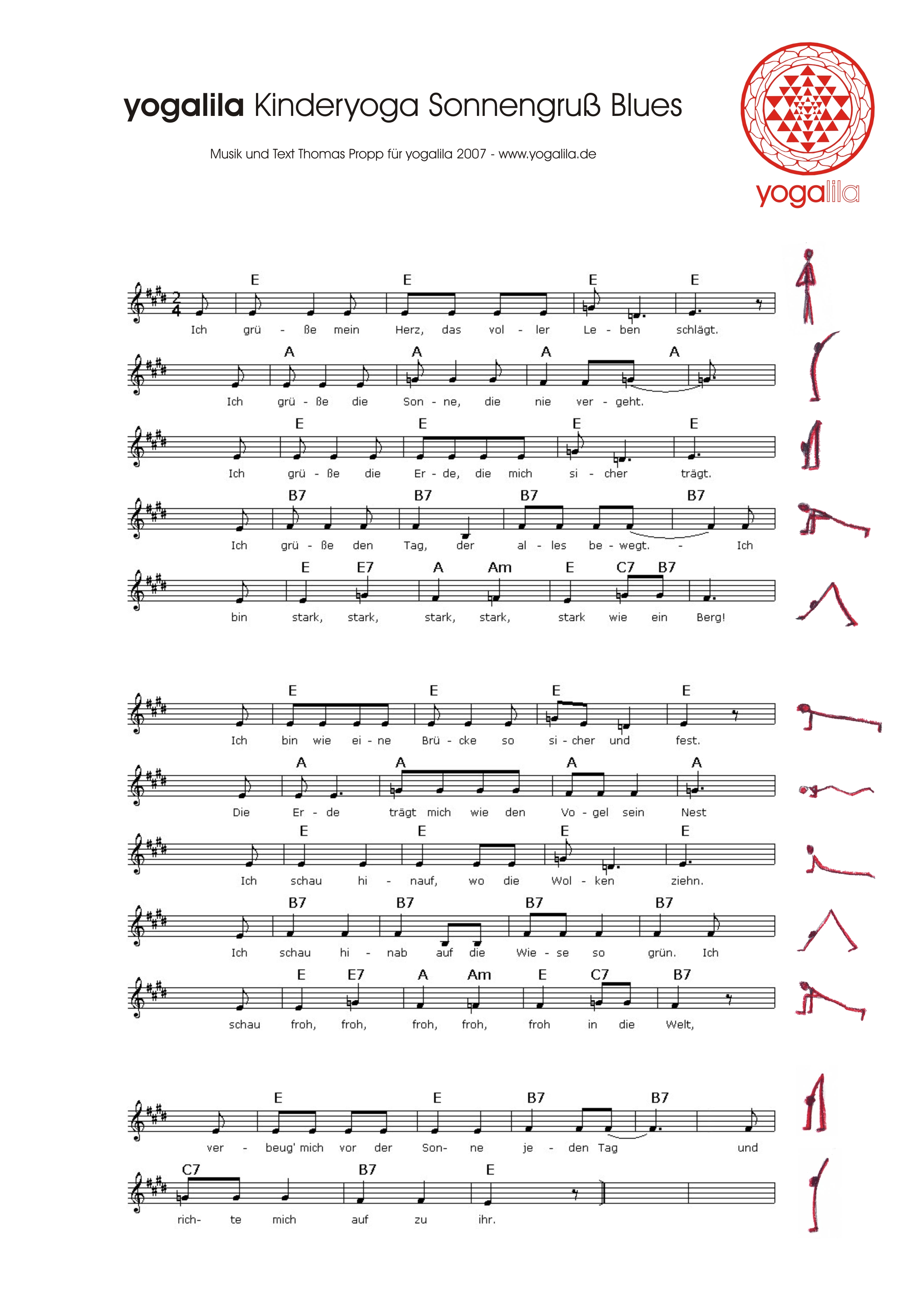 yogalila Kinderyoga Sonnengruß Blues

Musik und Text Thomas Propp für yogalila 2007 - www.yogalila.de

yogalila

E E E E
Ich grü - ße mein Herz, das vol - ler Le - ben schlägt.

A A A A
Ich grü - ße die Son - ne, die nie ver - geht.

E E E E
Ich grü - ße die Er - de, die mich si - cher trägt.

B7 B7 B7 B7
Ich grü - ße den Tag, der al - les be - wegt. - Ich

E E7 A Am E C7 B7
bin stark, stark, stark, stark, stark wie ein Berg!

E E E E
Ich bin wie ei - ne Brü - cke so si - cher und fest.

A A A A
Die Er - de trägt mich wie den Vo - gel sein Nest

E E E E
Ich schau hi - nauf, wo die Wol - ken ziehn.

B7 B7 B7 B7
Ich schau hi - nab auf die Wie - se so grün. Ich

E E7 A Am E C7 B7
schau froh, froh, froh, froh, froh in die Welt,

E E B7 B7
ver - beug' mich vor der Son- ne je - den Tag und

C7 B7 E
rich- te mich auf zu ihr.